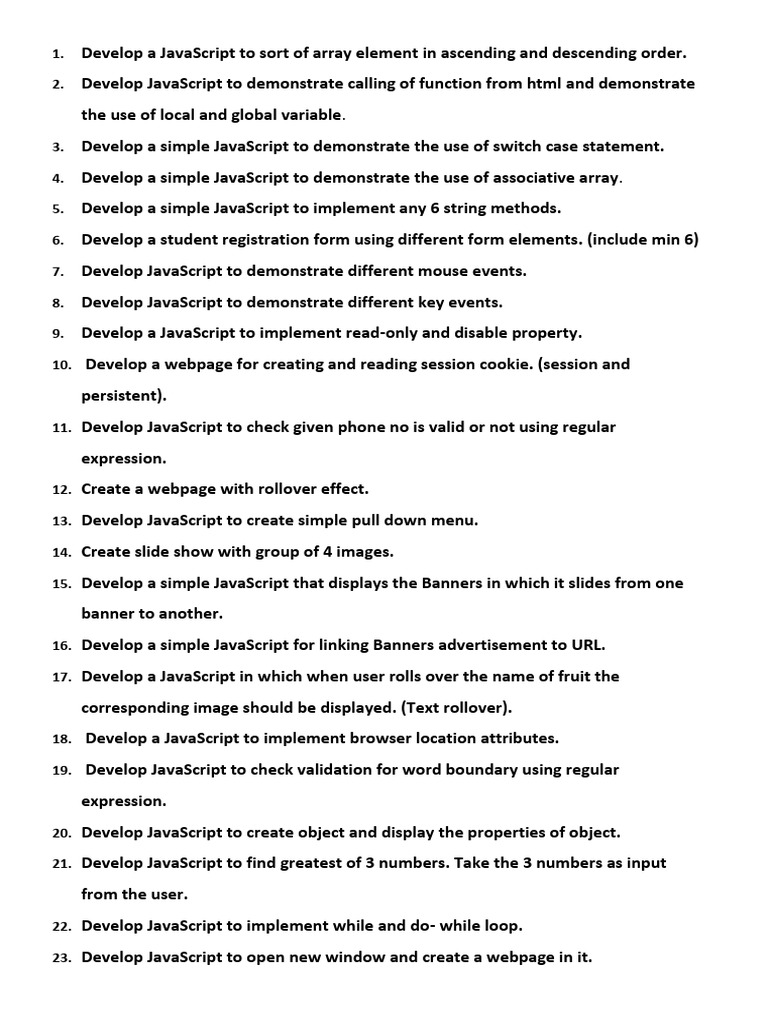 1. Develop a JavaScript to sort of array element in ascending and descending order.
2. Develop JavaScript to demonstrate calling of function from html and demonstrate the use of local and global variable.
3. Develop a simple JavaScript to demonstrate the use of switch case statement.
4. Develop a simple JavaScript to demonstrate the use of associative array.
5. Develop a simple JavaScript to implement any 6 string methods.
6. Develop a student registration form using different form elements. (include min 6)
7. Develop JavaScript to demonstrate different mouse events.
8. Develop JavaScript to demonstrate different key events.
9. Develop a JavaScript to implement read-only and disable property.
10. Develop a webpage for creating and reading session cookie. (session and persistent).
11. Develop JavaScript to check given phone no is valid or not using regular expression.
12. Create a webpage with rollover effect.
13. Develop JavaScript to create simple pull down menu.
14. Create slide show with group of 4 images.
15. Develop a simple JavaScript that displays the Banners in which it slides from one banner to another.
16. Develop a simple JavaScript for linking Banners advertisement to URL.
17. Develop a JavaScript in which when user rolls over the name of fruit the corresponding image should be displayed. (Text rollover).
18. Develop a JavaScript to implement browser location attributes.
19. Develop JavaScript to check validation for word boundary using regular expression.
20. Develop JavaScript to create object and display the properties of object.
21. Develop JavaScript to find greatest of 3 numbers. Take the 3 numbers as input from the user.
22. Develop JavaScript to implement while and do- while loop.
23. Develop JavaScript to open new window and create a webpage in it.